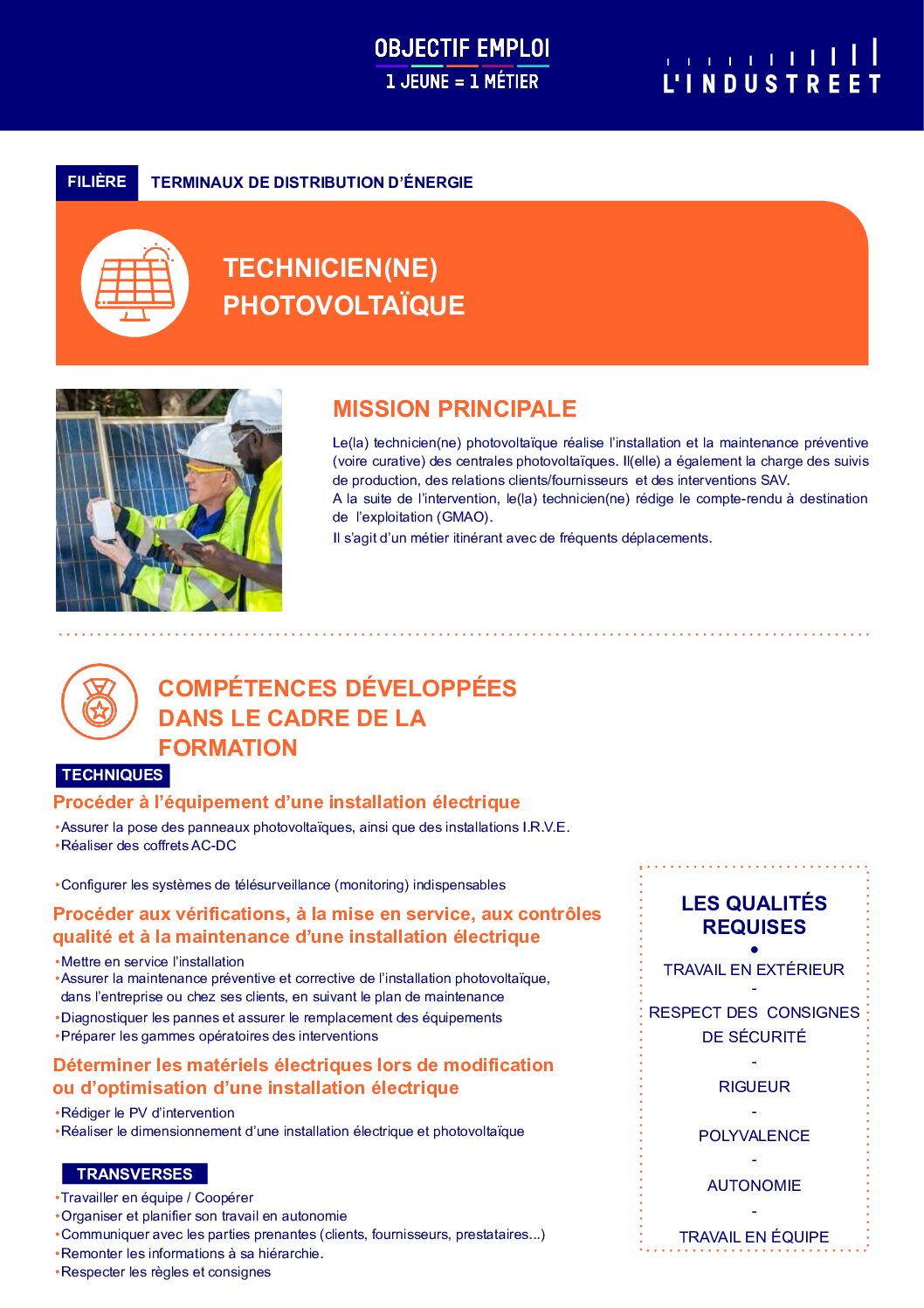 OBJECTIF EMPLOI
1 JEUNE = 1 MÉTIER

L'INDUSTREET

FILIÈRE TERMINAUX DE DISTRIBUTION D'ÉNERGIE

TECHNICIEN(NE) PHOTOVOLTAÏQUE

MISSION PRINCIPALE

Le(la) technicien(ne) photovoltaïque réalise l'installation et la maintenance préventive (voire curative) des centrales photovoltaïques. Il(elle) a également la charge des suivis de production, des relations clients/fournisseurs et des interventions SAV.
A la suite de l'intervention, le(la) technicien(ne) rédige le compte-rendu à destination de l'exploitation (GMAO).
Il s'agit d'un métier itinérant avec de fréquents déplacements.

COMPÉTENCES DÉVELOPPÉES DANS LE CADRE DE LA FORMATION

TECHNIQUES

Procéder à l'équipement d'une installation électrique
•Assurer la pose des panneaux photovoltaïques, ainsi que des installations I.R.V.E.
•Réaliser des coffrets AC-DC

•Configurer les systèmes de télésurveillance (monitoring) indispensables

Procéder aux vérifications, à la mise en service, aux contrôles qualité et à la maintenance d'une installation électrique
•Mettre en service l'installation
•Assurer la maintenance préventive et corrective de l'installation photovoltaïque, dans l'entreprise ou chez ses clients, en suivant le plan de maintenance
•Diagnostiquer les pannes et assurer le remplacement des équipements
•Préparer les gammes opératoires des interventions

Déterminer les matériels électriques lors de modification ou d'optimisation d'une installation électrique
•Rédiger le PV d'intervention
•Réaliser le dimensionnement d'une installation électrique et photovoltaïque

TRANSVERSES
•Travailler en équipe / Coopérer
•Organiser et planifier son travail en autonomie
•Communiquer avec les parties prenantes (clients, fournisseurs, prestataires...)
•Remonter les informations à sa hiérarchie.
•Respecter les règles et consignes

LES QUALITÉS REQUISES
•
TRAVAIL EN EXTÉRIEUR
-
RESPECT DES CONSIGNES DE SÉCURITÉ
-
RIGUEUR
-
POLYVALENCE
-
AUTONOMIE
-
TRAVAIL EN ÉQUIPE